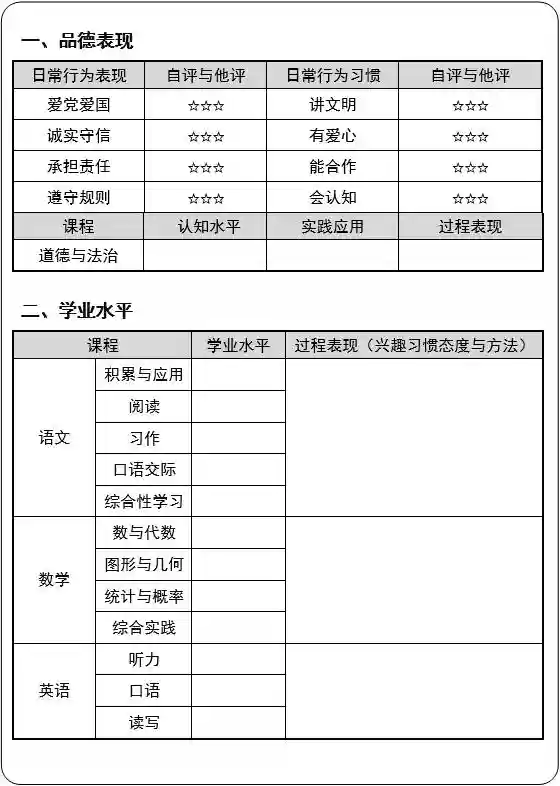 一、品德表现

| 日常行为表现 | 自评与他评 | 日常行为习惯 | 自评与他评 |
|---|---|---|---|
| 爱党爱国 | ☆☆☆ | 讲文明 | ☆☆☆ |
| 诚实守信 | ☆☆☆ | 有爱心 | ☆☆☆ |
| 承担责任 | ☆☆☆ | 能合作 | ☆☆☆ |
| 遵守规则 | ☆☆☆ | 会认知 | ☆☆☆ |
| 课程 | 认知水平 | 实践应用 | 过程表现 |
| 道德与法治 | | | |

二、学业水平

| 课程 | | 学业水平 | 过程表现（兴趣习惯态度与方法） |
|---|---|---|---|
| 语文 | 积累与应用 | | |
| | 阅读 | | |
| | 习作 | | |
| | 口语交际 | | |
| | 综合性学习 | | |
| 数学 | 数与代数 | | |
| | 图形与几何 | | |
| | 统计与概率 | | |
| | 综合实践 | | |
| 英语 | 听力 | | |
| | 口语 | | |
| | 读写 | | |